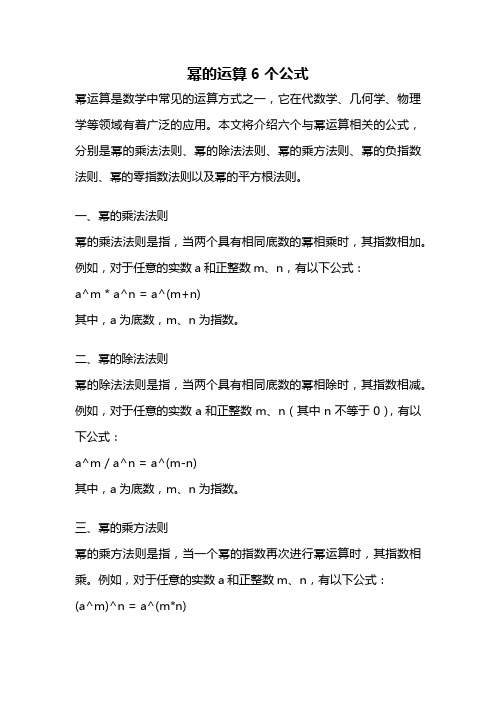 幂的运算 6 个公式

幂运算是数学中常见的运算方式之一，它在代数学、几何学、物理学等领域有着广泛的应用。本文将介绍六个与幂运算相关的公式，分别是幂的乘法法则、幂的除法法则、幂的乘方法则、幂的负指数法则、幂的零指数法则以及幂的平方根法则。

一、幂的乘法法则

幂的乘法法则是指，当两个具有相同底数的幂相乘时，其指数相加。例如，对于任意的实数 a 和正整数 m、n，有以下公式：

a^m * a^n = a^(m+n)

其中，a 为底数，m、n 为指数。

二、幂的除法法则

幂的除法法则是指，当两个具有相同底数的幂相除时，其指数相减。例如，对于任意的实数 a 和正整数 m、n（其中 n 不等于 0），有以下公式：

a^m / a^n = a^(m-n)

其中，a 为底数，m、n 为指数。

三、幂的乘方法则

幂的乘方法则是指，当一个幂的指数再次进行幂运算时，其指数相乘。例如，对于任意的实数 a 和正整数 m、n，有以下公式：

(a^m)^n = a^(m*n)